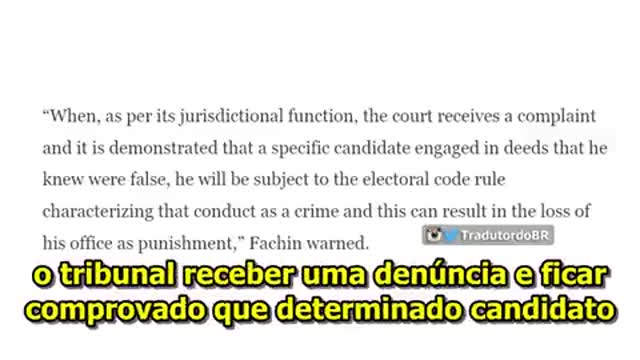 “When, as per its jurisdictional function, the court receives a complaint and it is demonstrated that a specific candidate engaged in deeds that he knew were false, he will be subject to the electoral code rule characterizing that conduct as a crime and this can result in the loss of his office as punishment,” Fachin warned.

TradutordoBR

o tribunal receber uma denúncia e ficar comprovado que determinado candidato